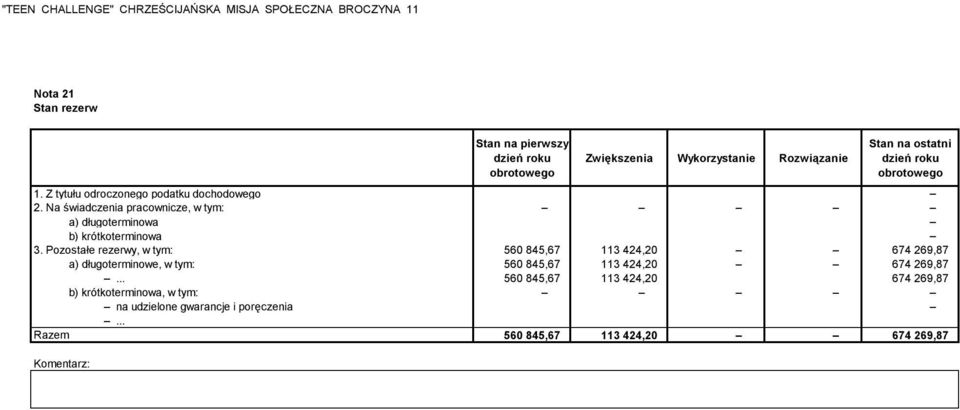 "TEEN CHALLENGE" CHRZEŚCIJAŃSKA MISJA SPOŁECZNA BROCZYNA 11

Nota 21
Stan rezerw

| | Stan na pierwszy dzień roku obrotowego | Zwiększenia | Wykorzystanie | Rozwiązanie | Stan na ostatni dzień roku obrotowego |
|---|---|---|---|---|---|
| 1. Z tytułu odroczonego podatku dochodowego | | | | | – |
| 2. Na świadczenia pracownicze, w tym: | – | – | – | – | – |
| a) długoterminowa | | | | | – |
| b) krótkoterminowa | | | | | – |
| 3. Pozostałe rezerwy, w tym: | 560 845,67 | 113 424,20 | – | – | 674 269,87 |
| a) długoterminowe, w tym: | 560 845,67 | 113 424,20 | – | – | 674 269,87 |
| – ... | 560 845,67 | 113 424,20 | | | 674 269,87 |
| b) krótkoterminowa, w tym: | – | – | – | – | – |
| – na udzielone gwarancje i poręczenia | | | | | – |
| – ... | | | | | |
| Razem | 560 845,67 | 113 424,20 | – | – | 674 269,87 |

Komentarz: